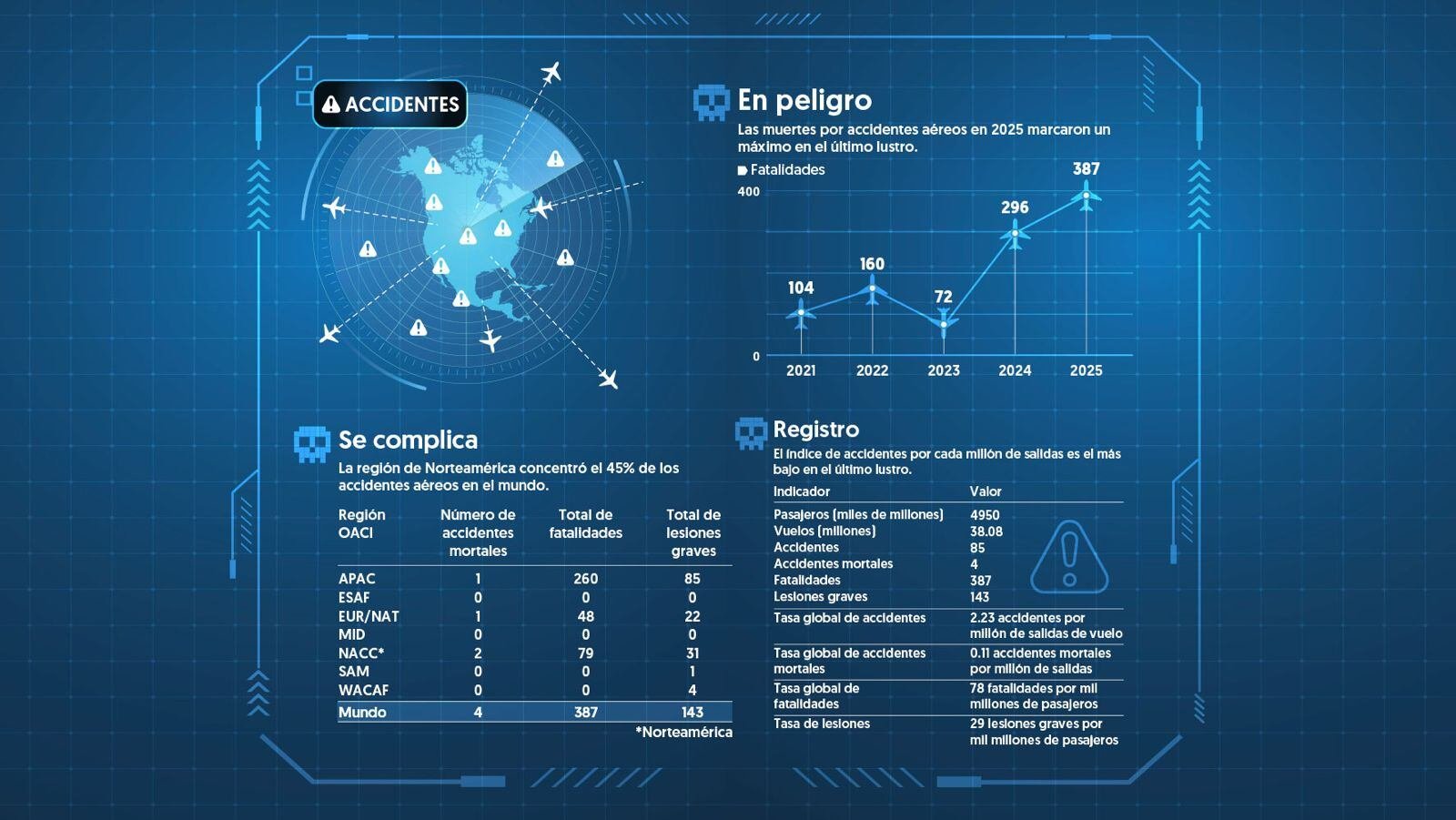 ACCIDENTES

En peligro

Las muertes por accidentes aéreos en 2025 marcaron un máximo en el último lustro.

Fatalidades

400

0

104
160
72
296
387

2021
2022
2023
2024
2025

Se complica

La región de Norteamérica concentró el 45% de los accidentes aéreos en el mundo.

| Región OACI | Número de accidentes mortales | Total de fatalidades | Total de lesiones graves |
|---|---|---|---|
| APAC | 1 | 260 | 85 |
| ESAF | 0 | 0 | 0 |
| EUR/NAT | 1 | 48 | 22 |
| MID | 0 | 0 | 0 |
| NACC* | 2 | 79 | 31 |
| SAM | 0 | 0 | 1 |
| WACAF | 0 | 0 | 4 |
| Mundo | 4 | 387 | 143 |

*Norteamérica

Registro

El índice de accidentes por cada millón de salidas es el más bajo en el último lustro.

| Indicador | Valor |
|---|---|
| Pasajeros (miles de millones) | 4950 |
| Vuelos (millones) | 38.08 |
| Accidentes | 85 |
| Accidentes mortales | 4 |
| Fatalidades | 387 |
| Lesiones graves | 143 |
| Tasa global de accidentes | 2.23 accidentes por millón de salidas de vuelo |
| Tasa global de accidentes mortales | 0.11 accidentes mortales por millón de salidas |
| Tasa global de fatalidades | 78 fatalidades por mil millones de pasajeros |
| Tasa de lesiones | 29 lesiones graves por mil millones de pasajeros |